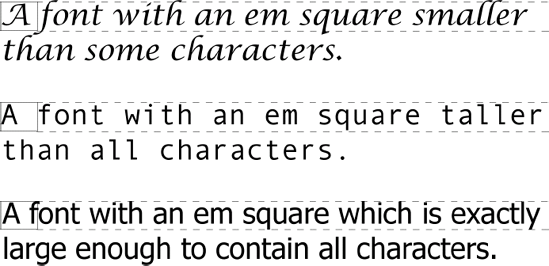 A font with an em square smaller than some characters.

A font with an em square taller than all characters.

A font with an em square which is exactly large enough to contain all characters.